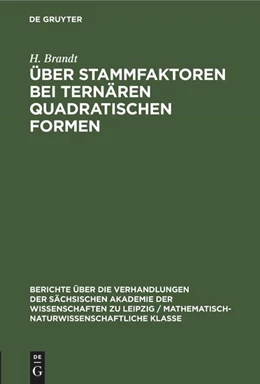 DE GRUYTER

H. Brandt

ÜBER STAMMFAKTOREN BEI TERNÄREN QUADRATISCHEN FORMEN

BERICHTE ÜBER DIE VERHANDLUNGEN DER SÄCHSISCHEN AKADEMIE DER WISSENSCHAFTEN ZU LEIPZIG / MATHEMATISCH-NATURWISSENSCHAFTLICHE KLASSE

DE
G